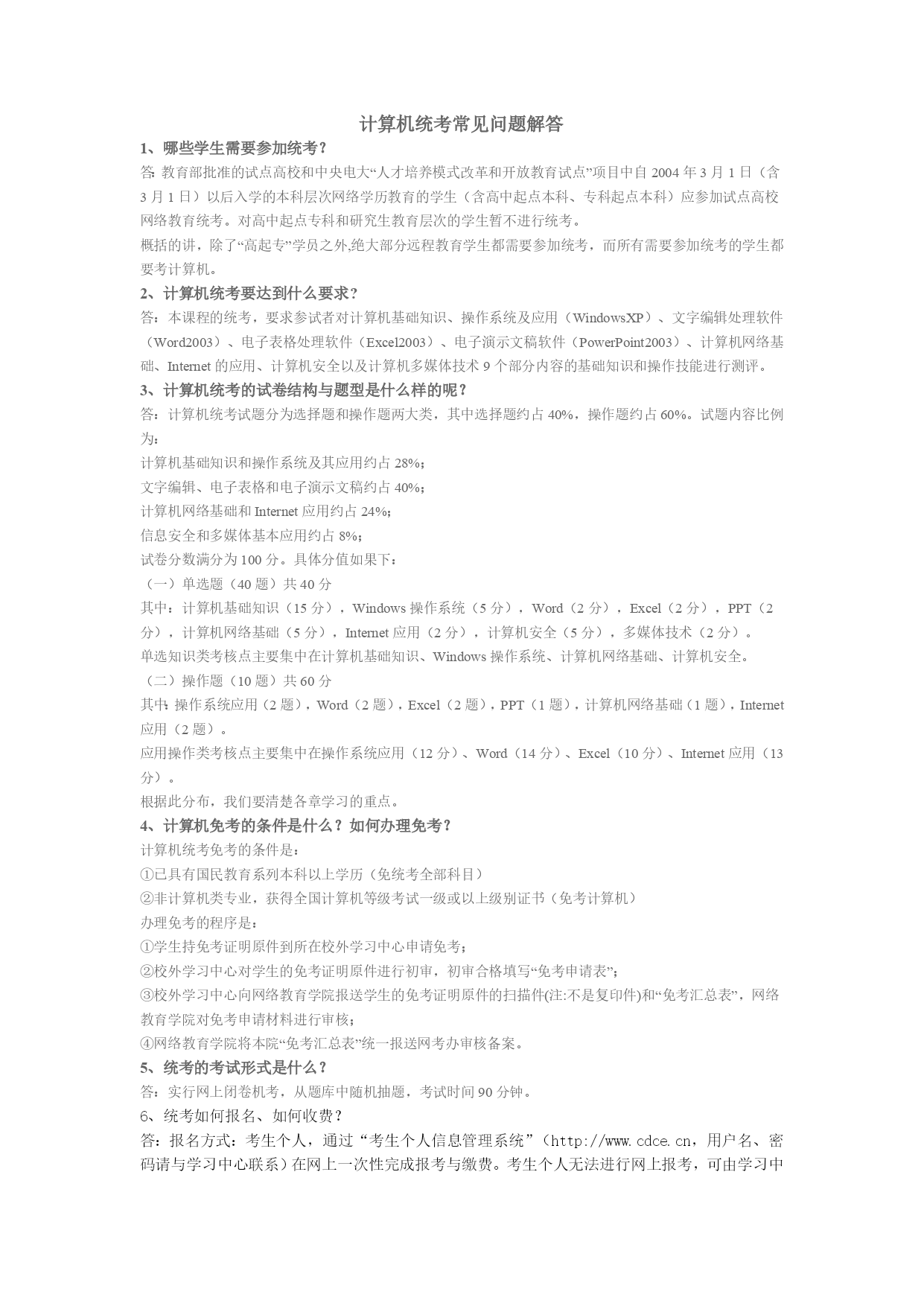 计算机统考常见问题解答

1、哪些学生需要参加统考？

答:教育部批准的试点高校和中央电大“人才培养模式改革和开放教育试点”项目中自 2004 年 3 月 1 日（含 3 月 1 日）以后入学的本科层次网络学历教育的学生（含高中起点本科、专科起点本科）应参加试点高校网络教育统考。对高中起点专科和研究生教育层次的学生暂不进行统考。

概括的讲，除了“高起专”学员之外,绝大部分远程教育学生都需要参加统考，而所有需要参加统考的学生都要考计算机。

2、计算机统考要达到什么要求？

答：本课程的统考，要求参试者对计算机基础知识、操作系统及应用（WindowsXP）、文字编辑处理软件（Word2003）、电子表格处理软件（Excel2003）、电子演示文稿软件（PowerPoint2003）、计算机网络基础、Internet 的应用、计算机安全以及计算机多媒体技术 9 个部分内容的基础知识和操作技能进行测评。

3、计算机统考的试卷结构与题型是什么样的呢？

答：计算机统考试题分为选择题和操作题两大类，其中选择题约占 40%，操作题约占 60%。试题内容比例为：

计算机基础知识和操作系统及其应用约占 28%；

文字编辑、电子表格和电子演示文稿约占 40%；

计算机网络基础和 Internet 应用约占 24%；

信息安全和多媒体基本应用约占 8%；

试卷分数满分为 100 分。具体分值如果下：

（一）单选题（40 题）共 40 分

其中：计算机基础知识（15 分），Windows 操作系统（5 分），Word（2 分），Excel（2 分），PPT（2 分），计算机网络基础（5 分），Internet 应用（2 分），计算机安全（5 分），多媒体技术（2 分）。

单选知识类考核点主要集中在计算机基础知识、Windows 操作系统、计算机网络基础、计算机安全。

（二）操作题（10 题）共 60 分

其中:操作系统应用（2 题），Word（2 题），Excel（2 题），PPT（1 题），计算机网络基础（1 题），Internet 应用（2 题）。

应用操作类考核点主要集中在操作系统应用（12 分）、Word（14 分）、Excel（10 分）、Internet 应用（13 分）。

根据此分布，我们要清楚各章学习的重点。

4、计算机免考的条件是什么？如何办理免考？

计算机统考免考的条件是：

①已具有国民教育系列本科以上学历（免统考全部科目）

②非计算机类专业，获得全国计算机等级考试一级或以上级别证书（免考计算机）

办理免考的程序是：

①学生持免考证明原件到所在校外学习中心申请免考；

②校外学习中心对学生的免考证明原件进行初审，初审合格填写“免考申请表”；

③校外学习中心向网络教育学院报送学生的免考证明原件的扫描件(注:不是复印件)和“免考汇总表”，网络教育学院对免考申请材料进行审核；

④网络教育学院将本院“免考汇总表”统一报送网考办审核备案。

5、统考的考试形式是什么？

答：实行网上闭卷机考，从题库中随机抽题，考试时间 90 分钟。

6、统考如何报名、如何收费？

答：报名方式：考生个人，通过“考生个人信息管理系统”（http://www.cdce.cn，用户名、密码请与学习中心联系）在网上一次性完成报考与缴费。考生个人无法进行网上报考，可由学习中